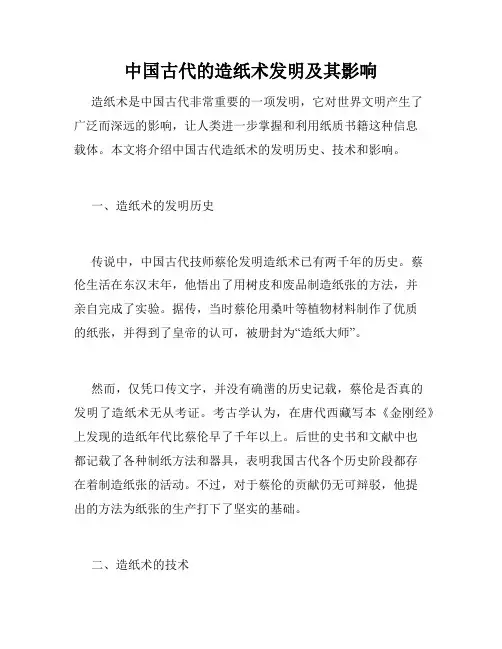 中国古代的造纸术发明及其影响

造纸术是中国古代非常重要的一项发明，它对世界文明产生了广泛而深远的影响，让人类进一步掌握和利用纸质书籍这种信息载体。本文将介绍中国古代造纸术的发明历史、技术和影响。

一、造纸术的发明历史

传说中，中国古代技师蔡伦发明造纸术已有两千年的历史。蔡伦生活在东汉末年，他悟出了用树皮和废品制造纸张的方法，并亲自完成了实验。据传，当时蔡伦用桑叶等植物材料制作了优质的纸张，并得到了皇帝的认可，被册封为“造纸大师”。

然而，仅凭口传文字，并没有确凿的历史记载，蔡伦是否真的发明了造纸术无从考证。考古学认为，在唐代西藏写本《金刚经》上发现的造纸年代比蔡伦早了千年以上。后世的史书和文献中也都记载了各种制纸方法和器具，表明我国古代各个历史阶段都存在着制造纸张的活动。不过，对于蔡伦的贡献仍无可辩驳，他提出的方法为纸张的生产打下了坚实的基础。

二、造纸术的技术